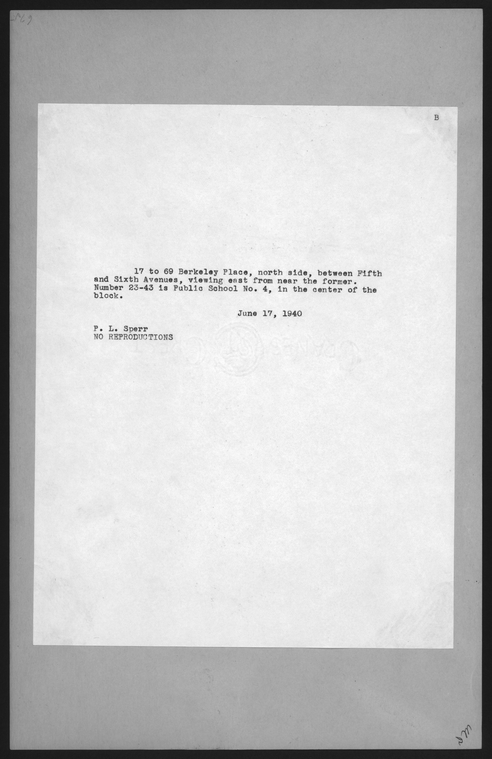 B

17 to 69 Berkeley Place, north side, between Fifth and Sixth Avenues, viewing east from near the former. Number 23-43 is Public School No. 4, in the center of the block.

June 17, 1940

P. L. Sperr
NO REPRODUCTIONS